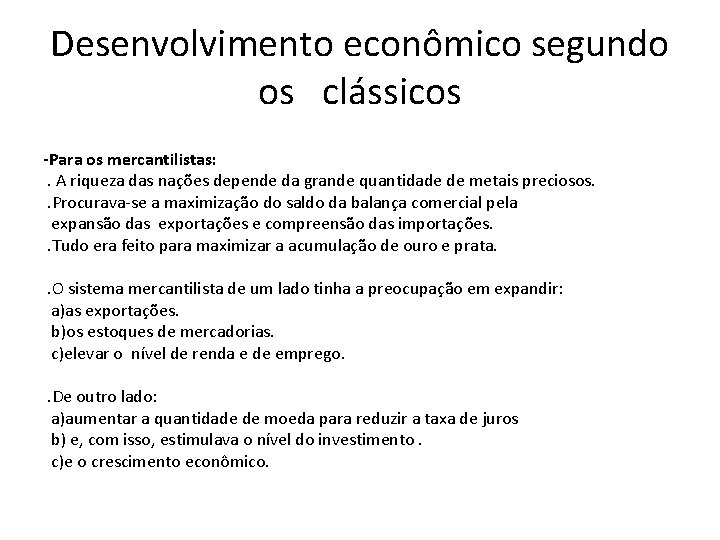 Desenvolvimento econômico segundo os clássicos

-Para os mercantilistas:
. A riqueza das nações depende da grande quantidade de metais preciosos.
.Procurava-se a maximização do saldo da balança comercial pela expansão das exportações e compreensão das importações.
.Tudo era feito para maximizar a acumulação de ouro e prata.

.O sistema mercantilista de um lado tinha a preocupação em expandir:
a)as exportações.
b)os estoques de mercadorias.
c)elevar o nível de renda e de emprego.

.De outro lado:
a)aumentar a quantidade de moeda para reduzir a taxa de juros
b) e, com isso, estimulava o nível do investimento .
c)e o crescimento econômico.